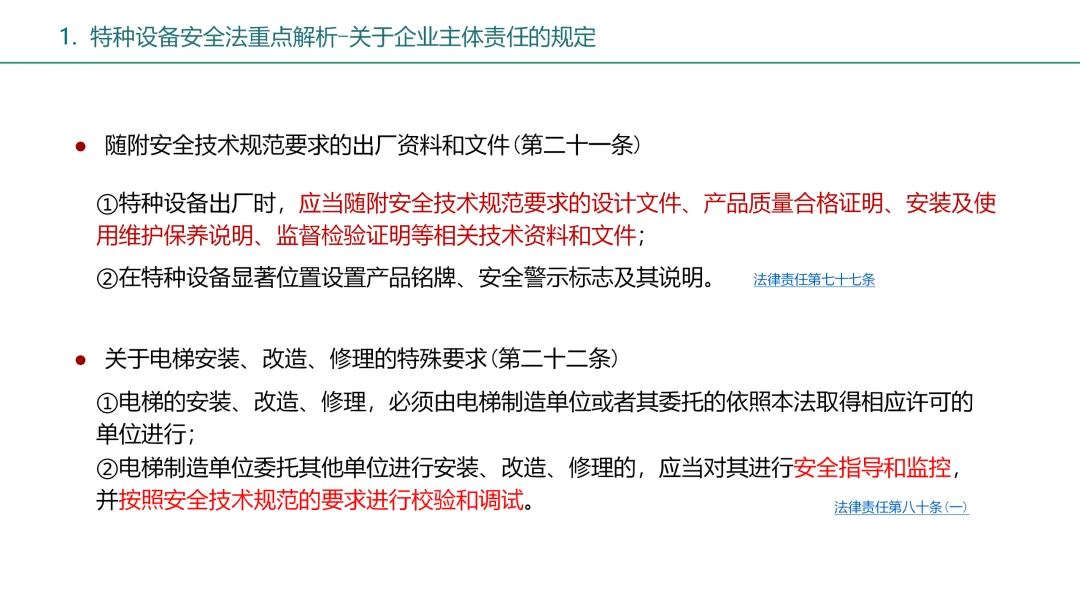 1. 特种设备安全法重点解析-关于企业主体责任的规定

● 随附安全技术规范要求的出厂资料和文件(第二十一条)

①特种设备出厂时，应当随附安全技术规范要求的设计文件、产品质量合格证明、安装及使用维护保养说明、监督检验证明等相关技术资料和文件;

②在特种设备显著位置设置产品铭牌、安全警示标志及其说明。 法律责任第七十七条

● 关于电梯安装、改造、修理的特殊要求(第二十二条)

①电梯的安装、改造、修理，必须由电梯制造单位或者其委托的依照本法取得相应许可的单位进行;

②电梯制造单位委托其他单位进行安装、改造、修理的，应当对其进行安全指导和监控，并按照安全技术规范的要求进行校验和调试。 法律责任第八十条(一)